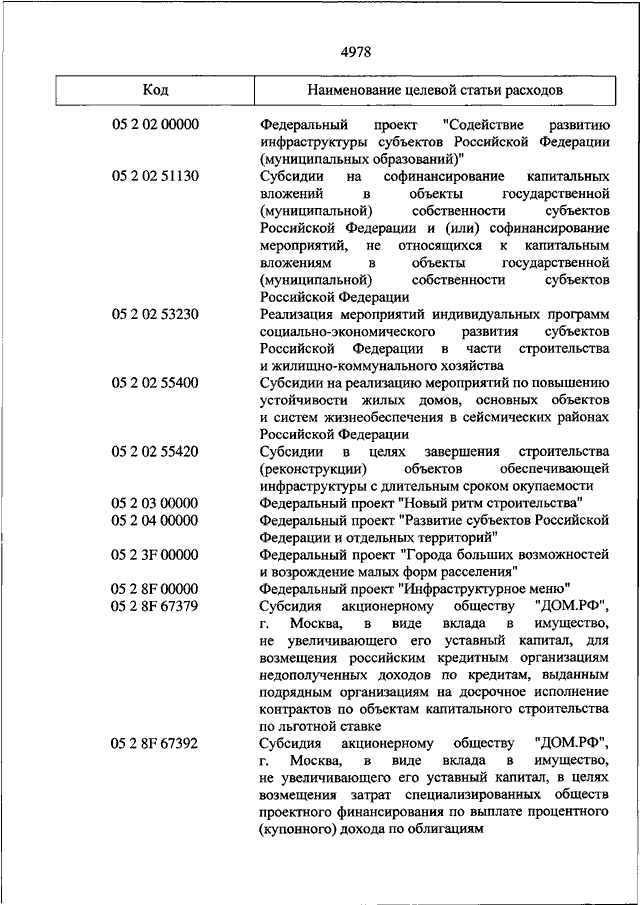 4978

| Код | Наименование целевой статьи расходов |
|---|---|
| 05 2 02 00000 | Федеральный проект "Содействие развитию инфраструктуры субъектов Российской Федерации (муниципальных образований)" |
| 05 2 02 51130 | Субсидии на софинансирование капитальных вложений в объекты государственной (муниципальной) собственности субъектов Российской Федерации и (или) софинансирование мероприятий, не относящихся к капитальным вложениям в объекты государственной (муниципальной) собственности субъектов Российской Федерации |
| 05 2 02 53230 | Реализация мероприятий индивидуальных программ социально-экономического развития субъектов Российской Федерации в части строительства и жилищно-коммунального хозяйства |
| 05 2 02 55400 | Субсидии на реализацию мероприятий по повышению устойчивости жилых домов, основных объектов и систем жизнеобеспечения в сейсмических районах Российской Федерации |
| 05 2 02 55420 | Субсидии в целях завершения строительства (реконструкции) объектов обеспечивающей инфраструктуры с длительным сроком окупаемости |
| 05 2 03 00000 | Федеральный проект "Новый ритм строительства" |
| 05 2 04 00000 | Федеральный проект "Развитие субъектов Российской Федерации и отдельных территорий" |
| 05 2 3F 00000 | Федеральный проект "Города больших возможностей и возрождение малых форм расселения" |
| 05 2 8F 00000 | Федеральный проект "Инфраструктурное меню" |
| 05 2 8F 67379 | Субсидия акционерному обществу "ДОМ.РФ", г. Москва, в виде вклада в имущество, не увеличивающего его уставный капитал, для возмещения российским кредитным организациям недополученных доходов по кредитам, выданным подрядным организациям на досрочное исполнение контрактов по объектам капитального строительства по льготной ставке |
| 05 2 8F 67392 | Субсидия акционерному обществу "ДОМ.РФ", г. Москва, в виде вклада в имущество, не увеличивающего его уставный капитал, в целях возмещения затрат специализированных обществ проектного финансирования по выплате процентного (купонного) дохода по облигациям |